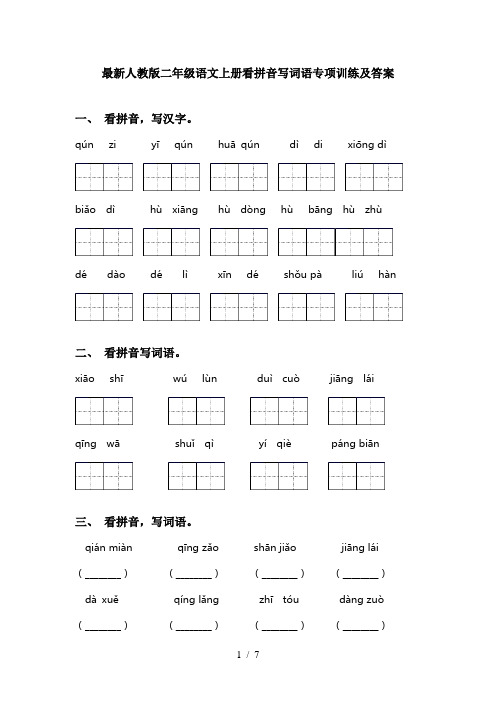 最新人教版二年级语文上册看拼音写词语专项训练及答案

一、 看拼音，写汉字。

qún zi　　yī qún　　huā qún　　dì di　　xiōng dì

biǎo dì　　hù xiāng　　hù dòng　　hù bāng hù zhù

dé dào　　dé lì　　xīn dé　　shǒu pà　　liú hàn

二、 看拼音写词语。

xiāo shī　　wú lùn　　duì cuò　　jiāng lái

qīng wā　　shuǐ qì　　yí qiè　　páng biān

三、 看拼音，写词语。

qián miàn　　qīng zǎo　　shān jiǎo　　jiāng lái

( ______ )　( ______ )　( ______ )　( ______ )

dà xuě　　qíng lǎng　　zhī tóu　　dàng zuò

( ______ )　( ______ )　( ______ )　( ______ )

1 / 7